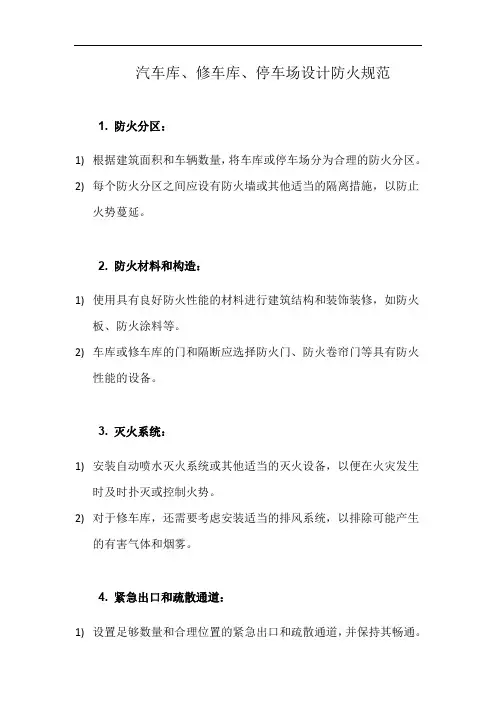 汽车库、修车库、停车场设计防火规范

1. 防火分区：

1) 根据建筑面积和车辆数量，将车库或停车场分为合理的防火分区。

2) 每个防火分区之间应设有防火墙或其他适当的隔离措施，以防止火势蔓延。

2. 防火材料和构造：

1) 使用具有良好防火性能的材料进行建筑结构和装饰装修，如防火板、防火涂料等。

2) 车库或修车库的门和隔断应选择防火门、防火卷帘门等具有防火性能的设备。

3. 灭火系统：

1) 安装自动喷水灭火系统或其他适当的灭火设备，以便在火灾发生时及时扑灭或控制火势。

2) 对于修车库，还需要考虑安装适当的排风系统，以排除可能产生的有害气体和烟雾。

4. 紧急出口和疏散通道：

1) 设置足够数量和合理位置的紧急出口和疏散通道，并保持其畅通。